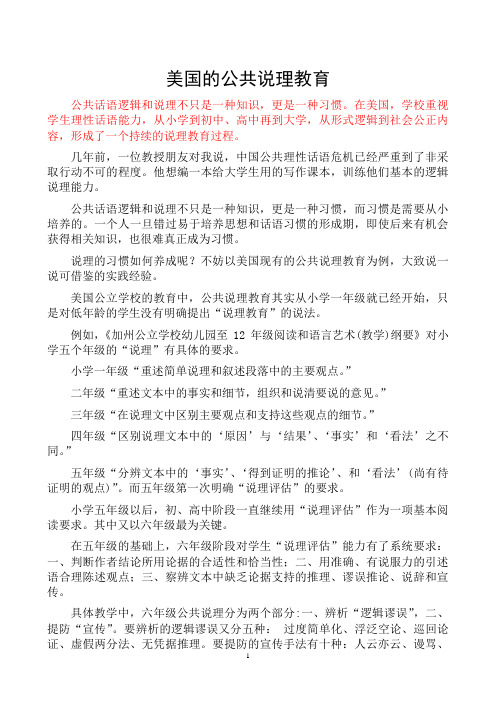 美国的公共说理教育

公共话语逻辑和说理不只是一种知识，更是一种习惯。在美国，学校重视学生理性话语能力，从小学到初中、高中再到大学，从形式逻辑到社会公正内容，形成了一个持续的说理教育过程。

几年前，一位教授朋友对我说，中国公共理性话语危机已经严重到了非采取行动不可的程度。他想编一本给大学生用的写作课本，训练他们基本的逻辑说理能力。

公共话语逻辑和说理不只是一种知识，更是一种习惯，而习惯是需要从小培养的。一个人一旦错过易于培养思想和话语习惯的形成期，即使后来有机会获得相关知识，也很难真正成为习惯。

说理的习惯如何养成呢？不妨以美国现有的公共说理教育为例，大致说一说可借鉴的实践经验。

美国公立学校的教育中，公共说理教育其实从小学一年级就已经开始，只是对低年龄的学生没有明确提出“说理教育”的说法。

例如，《加州公立学校幼儿园至 12 年级阅读和语言艺术(教学)纲要》对小学五个年级的“说理”有具体的要求。

小学一年级“重述简单说理和叙述段落中的主要观点。”

二年级“重述文本中的事实和细节，组织和说清要说的意见。”

三年级“在说理文中区别主要观点和支持这些观点的细节。”

四年级“区别说理文本中的‘原因’与‘结果’、‘事实’和‘看法’之不同。”

五年级“分辨文本中的‘事实’、‘得到证明的推论’、和‘看法’（尚有待证明的观点）”。而五年级第一次明确“说理评估”的要求。

小学五年级以后，初、高中阶段一直继续用“说理评估”作为一项基本阅读要求。其中又以六年级最为关键。

在五年级的基础上，六年级阶段对学生“说理评估”能力有了系统要求：一、判断作者结论所用论据的合适性和恰当性；二、用准确、有说服力的引述语合理陈述观点；三、察辨文本中缺乏论据支持的推理、谬误推论、说辞和宣传。

具体教学中，六年级公共说理分为两个部分:一、辨析“逻辑谬误”，二、提防“宣传”。要辨析的逻辑谬误又分五种： 过度简单化、浮泛空论、巡回论证、虚假两分法、无凭据推理。要提防的宣传手法有十种：人云亦云、谩骂、

1